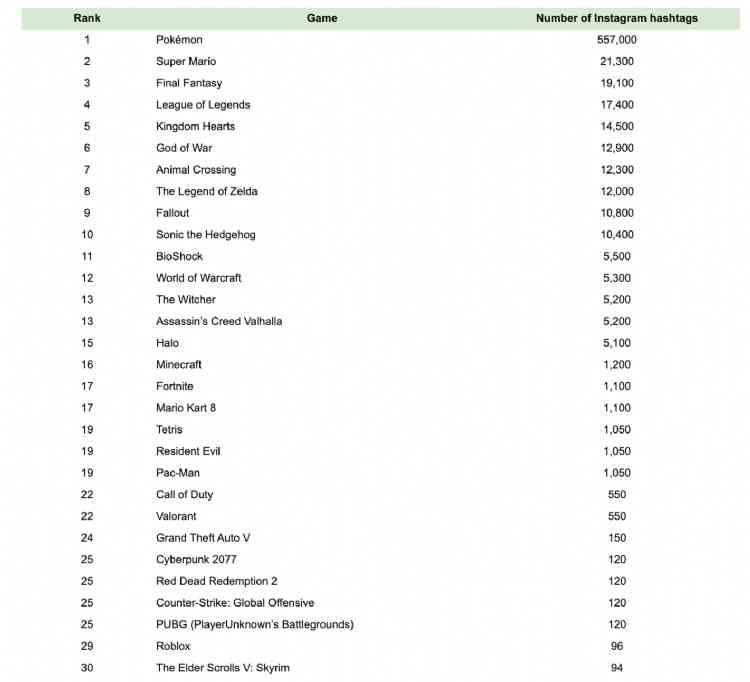 | Rank | Game | Number of Instagram hashtags |
|---|---|---|
| 1 | Pokémon | 557,000 |
| 2 | Super Mario | 21,300 |
| 3 | Final Fantasy | 19,100 |
| 4 | League of Legends | 17,400 |
| 5 | Kingdom Hearts | 14,500 |
| 6 | God of War | 12,900 |
| 7 | Animal Crossing | 12,300 |
| 8 | The Legend of Zelda | 12,000 |
| 9 | Fallout | 10,800 |
| 10 | Sonic the Hedgehog | 10,400 |
| 11 | BioShock | 5,500 |
| 12 | World of Warcraft | 5,300 |
| 13 | The Witcher | 5,200 |
| 13 | Assassin's Creed Valhalla | 5,200 |
| 15 | Halo | 5,100 |
| 16 | Minecraft | 1,200 |
| 17 | Fortnite | 1,100 |
| 17 | Mario Kart 8 | 1,100 |
| 19 | Tetris | 1,050 |
| 19 | Resident Evil | 1,050 |
| 19 | Pac-Man | 1,050 |
| 22 | Call of Duty | 550 |
| 22 | Valorant | 550 |
| 24 | Grand Theft Auto V | 150 |
| 25 | Cyberpunk 2077 | 120 |
| 25 | Red Dead Redemption 2 | 120 |
| 25 | Counter-Strike: Global Offensive | 120 |
| 25 | PUBG (PlayerUnknown's Battlegrounds) | 120 |
| 29 | Roblox | 96 |
| 30 | The Elder Scrolls V: Skyrim | 94 |